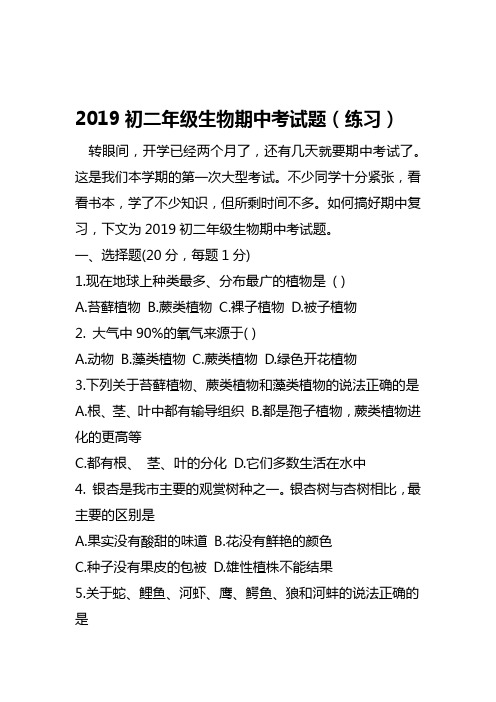 2019 初二年级生物期中考试题（练习）

转眼间，开学已经两个月了，还有几天就要期中考试了。这是我们本学期的第一次大型考试。不少同学十分紧张，看看书本，学了不少知识，但所剩时间不多。如何搞好期中复习，下文为 2019 初二年级生物期中考试题。

一、选择题(20 分，每题 1 分)

1.现在地球上种类最多、分布最广的植物是 ( )

A.苔藓植物 B.蕨类植物 C.裸子植物 D.被子植物

2. 大气中 90%的氧气来源于( )

A.动物 B.藻类植物 C.蕨类植物 D.绿色开花植物

3.下列关于苔藓植物、蕨类植物和藻类植物的说法正确的是

A.根、茎、叶中都有输导组织 B.都是孢子植物，蕨类植物进化的更高等

C.都有根、 茎、叶的分化 D.它们多数生活在水中

4. 银杏是我市主要的观赏树种之一。银杏树与杏树相比，最主要的区别是

A.果实没有酸甜的味道 B.花没有鲜艳的颜色

C.种子没有果皮的包被 D.雄性植株不能结果

5.关于蛇、鲤鱼、河虾、鹰、鳄鱼、狼和河蚌的说法正确的是